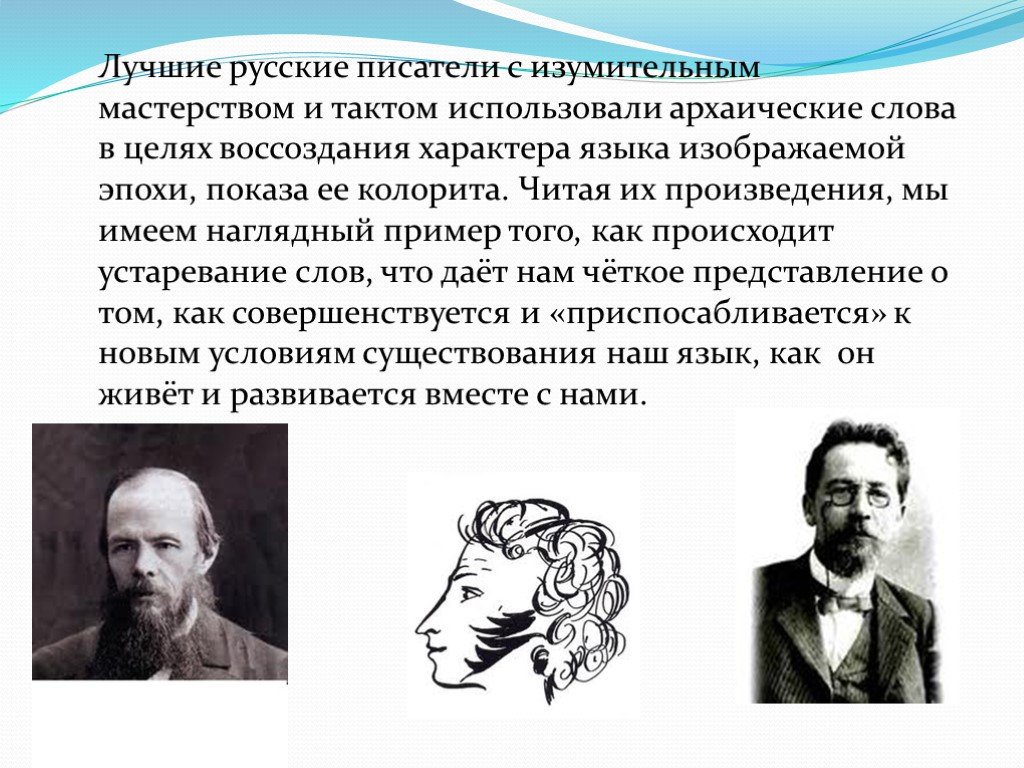 Лучшие русские писатели с изумительным мастерством и тактом использовали архаические слова в целях воссоздания характера языка изображаемой эпохи, показа ее колорита. Читая их произведения, мы имеем наглядный пример того, как происходит устаревание слов, что даёт нам чёткое представление о том, как совершенствуется и «приспосабливается» к новым условиям существования наш язык, как он живёт и развивается вместе с нами.